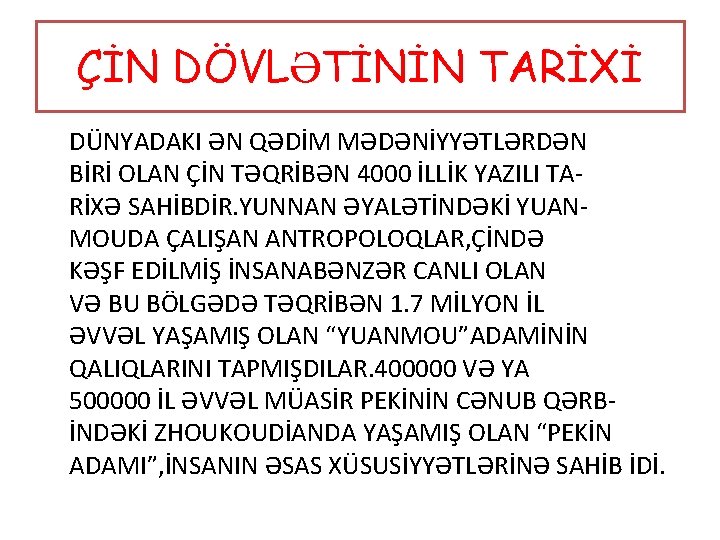 ÇİN DÖVLƏTİNİN TARİXİ

DÜNYADAKI ƏN QƏDİM MƏDƏNİYYƏTLƏRDƏN BİRİ OLAN ÇİN TƏQRİBƏN 4000 İLLİK YAZILI TARİXƏ SAHİBDİR.YUNNAN ƏYALƏTİNDƏKİ YUANMOUDA ÇALIŞAN ANTROPOLOQLAR,ÇİNDƏ KƏŞF EDİLMİŞ İNSANABƏNZƏR CANLI OLAN VƏ BU BÖLGƏDƏ TƏQRİBƏN 1.7 MİLYON İL ƏVVƏL YAŞAMIŞ OLAN “YUANMOU”ADAMİNİN QALIQLARINI TAPMIŞDILAR.400000 VƏ YA 500000 İL ƏVVƏL MÜASİR PEKİNİN CƏNUB QƏRBİNDƏKİ ZHOUKOUDİANDA YAŞAMIŞ OLAN “PEKİN ADAMI”,İNSANIN ƏSAS XÜSUSİYYƏTLƏRİNƏ SAHİB İDİ.